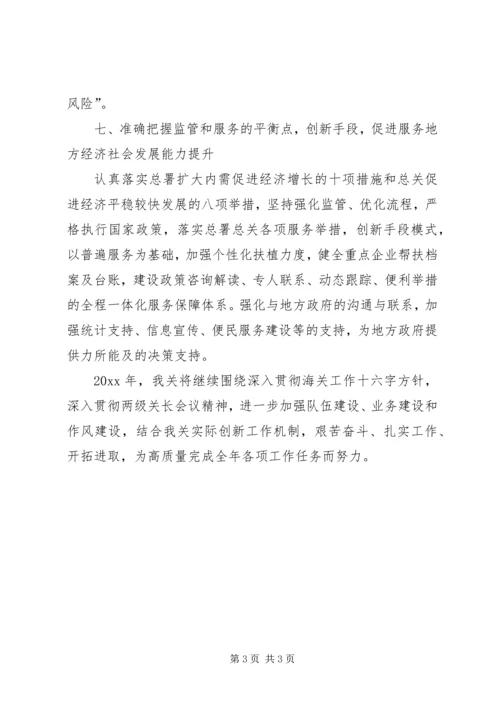 风险”。

七、准确把握监管和服务的平衡点，创新手段，促进服务地方经济社会发展能力提升

认真落实总署扩大内需促进经济增长的十项措施和总关促进经济平稳较快发展的八项举措，坚持强化监管、优化流程，严格执行国家政策，落实总署总关各项服务举措，创新手段模式，以普遍服务为基础，加强个性化扶植力度，健全重点企业帮扶档案及台账，建设政策咨询解读、专人联系、动态跟踪、便利举措的全程一体化服务保障体系。强化与地方政府的沟通与联系，加强统计支持、信息宣传、便民服务建设等的支持，为地方政府提供力所能及的决策支持。

20xx 年，我关将继续围绕深入贯彻海关工作十六字方针，深入贯彻两级关长会议精神，进一步加强队伍建设、业务建设和作风建设，结合我关实际创新工作机制，艰苦奋斗、扎实工作、开拓进取，为高质量完成全年各项工作任务而努力。

第 3 页 共 3 页